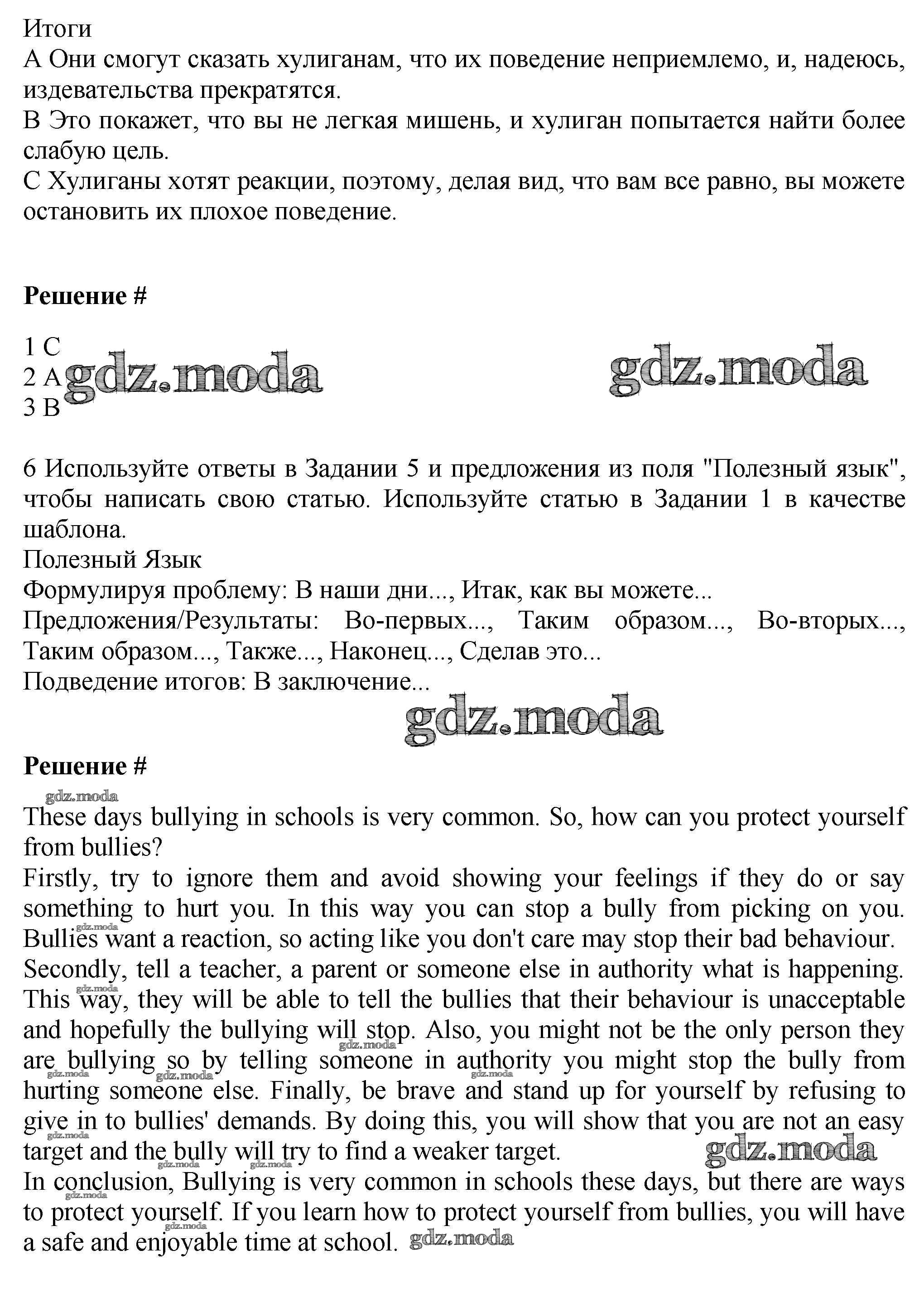 Итоги
A Они смогут сказать хулиганам, что их поведение неприемлемо, и, надеюсь, издевательства прекратятся.
B Это покажет, что вы не легкая мишень, и хулиган попытается найти более слабую цель.
C Хулиганы хотят реакции, поэтому, делая вид, что вам все равно, вы можете остановить их плохое поведение.

**Решение #**

1 C
2 A gdz.moda gdz.moda
3 B

6 Используйте ответы в Задании 5 и предложения из поля "Полезный язык", чтобы написать свою статью. Используйте статью в Задании 1 в качестве шаблона.
Полезный Язык
Формулируя проблему: В наши дни..., Итак, как вы можете...
Предложения/Результаты: Во-первых..., Таким образом..., Во-вторых..., Таким образом..., Также..., Наконец..., Сделав это...
Подведение итогов: В заключение...
gdz.moda

**Решение #**
gdz.moda
These days bullying in schools is very common. So, how can you protect yourself from bullies?
Firstly, try to ignore them and avoid showing your feelings if they do or say something to hurt you. In this way you can stop a bully from picking on you. Bullies want a reaction, so acting like you don't care may stop their bad behaviour.
Secondly, tell a teacher, a parent or someone else in authority what is happening. This way, they will be able to tell the bullies that their behaviour is unacceptable and hopefully the bullying will stop. Also, you might not be the only person they are bullying so by telling someone in authority you might stop the bully from hurting someone else. Finally, be brave and stand up for yourself by refusing to give in to bullies' demands. By doing this, you will show that you are not an easy target and the bully will try to find a weaker target. gdz.moda
In conclusion, Bullying is very common in schools these days, but there are ways to protect yourself. If you learn how to protect yourself from bullies, you will have a safe and enjoyable time at school. gdz.moda